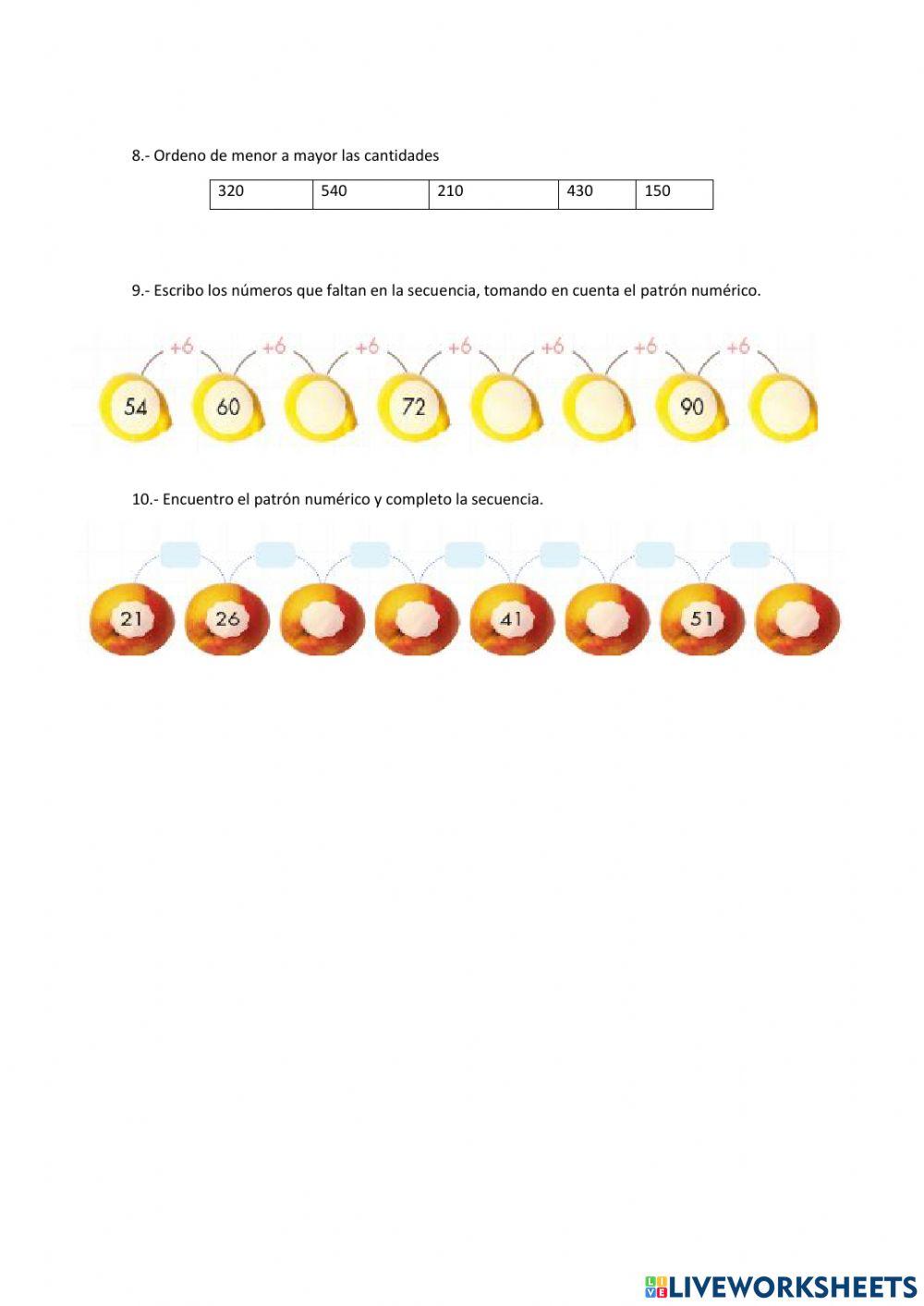 8.- Ordeno de menor a mayor las cantidades

| 320 | 540 | 210 | 430 | 150 |
|---|---|---|---|---|

9.- Escribo los números que faltan en la secuencia, tomando en cuenta el patrón numérico.

+6 +6 +6 +6 +6 +6 +6

54 60 72 90

10.- Encuentro el patrón numérico y completo la secuencia.

21 26 41 51

LIVEWORKSHEETS